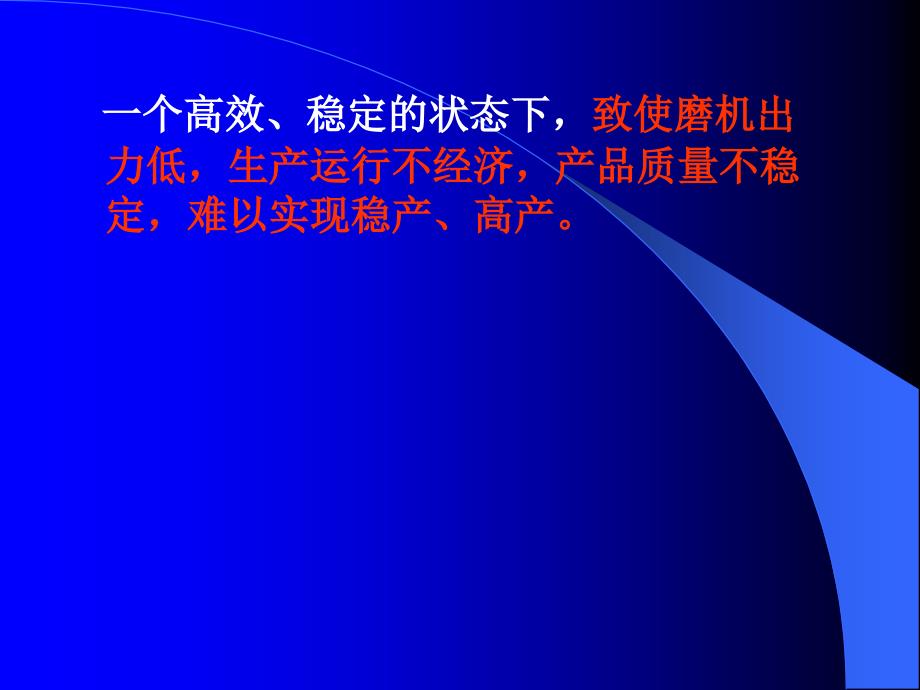 一个高效、稳定的状态下，致使磨机出力低，生产运行不经济，产品质量不稳定，难以实现稳产、高产。